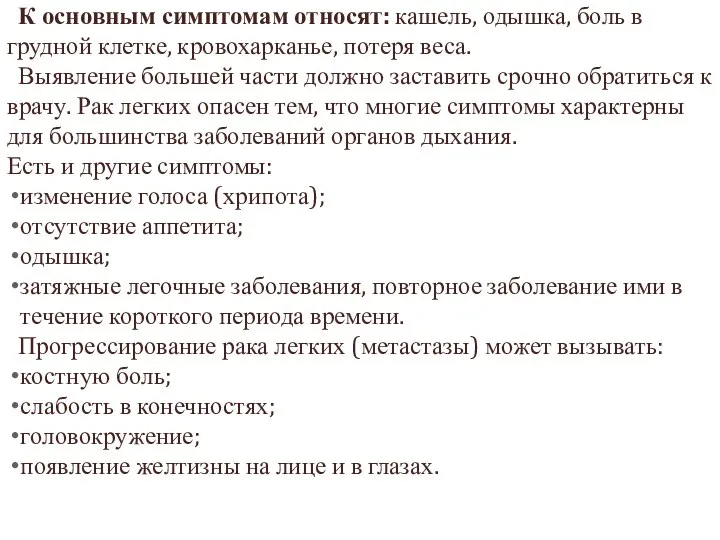 К основным симптомам относят: кашель, одышка, боль в грудной клетке, кровохарканье, потеря веса.

Выявление большей части должно заставить срочно обратиться к врачу. Рак легких опасен тем, что многие симптомы характерны для большинства заболеваний органов дыхания.

Есть и другие симптомы:
•изменение голоса (хрипота);
•отсутствие аппетита;
•одышка;
•затяжные легочные заболевания, повторное заболевание ими в течение короткого периода времени.

Прогрессирование рака легких (метастазы) может вызывать:
•костную боль;
•слабость в конечностях;
•головокружение;
•появление желтизны на лице и в глазах.